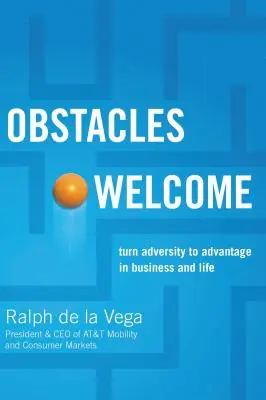 OBSTACLES WELCOME

turn adversity to advantage in business and life

Ralph de la Vega
President & CEO of AT&T Mobility and Consumer Markets